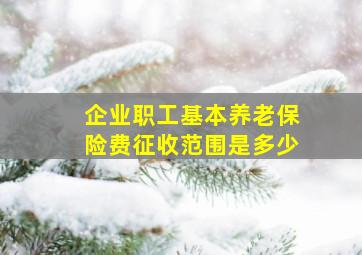 企业职工基本养老保险费征收范围是多少